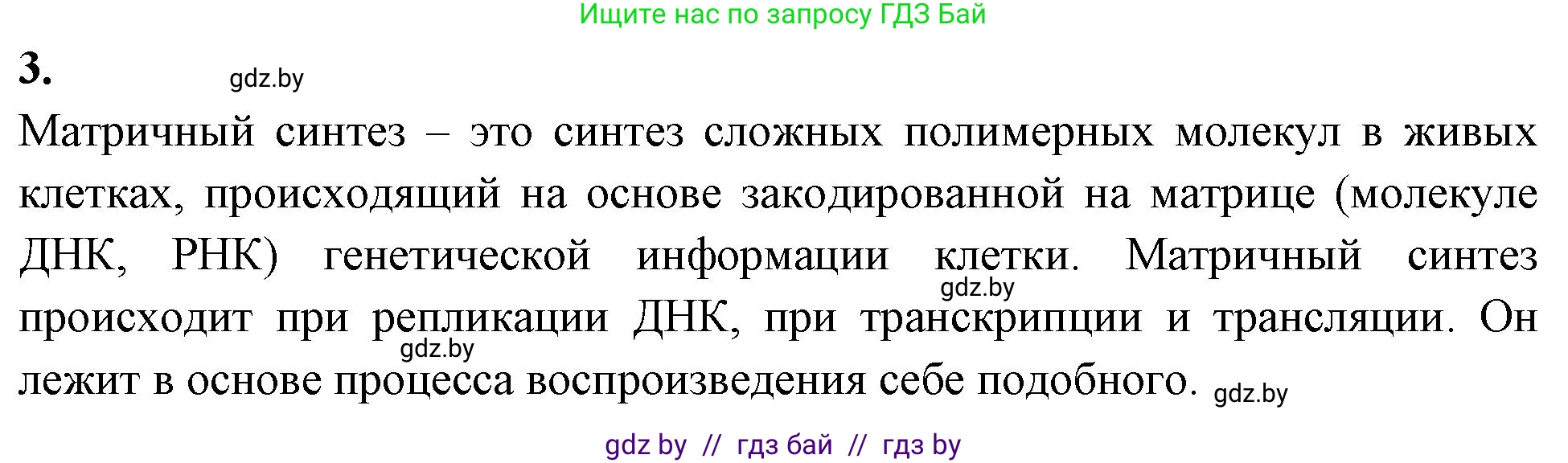 Ищите нас по запросу ГДЗ Бай

3.

gdz.by

Матричный синтез – это синтез сложных полимерных молекул в живых клетках, происходящий на основе закодированной на матрице (молекуле ДНК, РНК) генетической информации клетки. Матричный синтез происходит при репликации ДНК, при транскрипции и трансляции. Он лежит в основе процесса воспроизведения себе подобного.

gdz.by

gdz.by

gdz.by

gdz by // гдз бай // гдз by